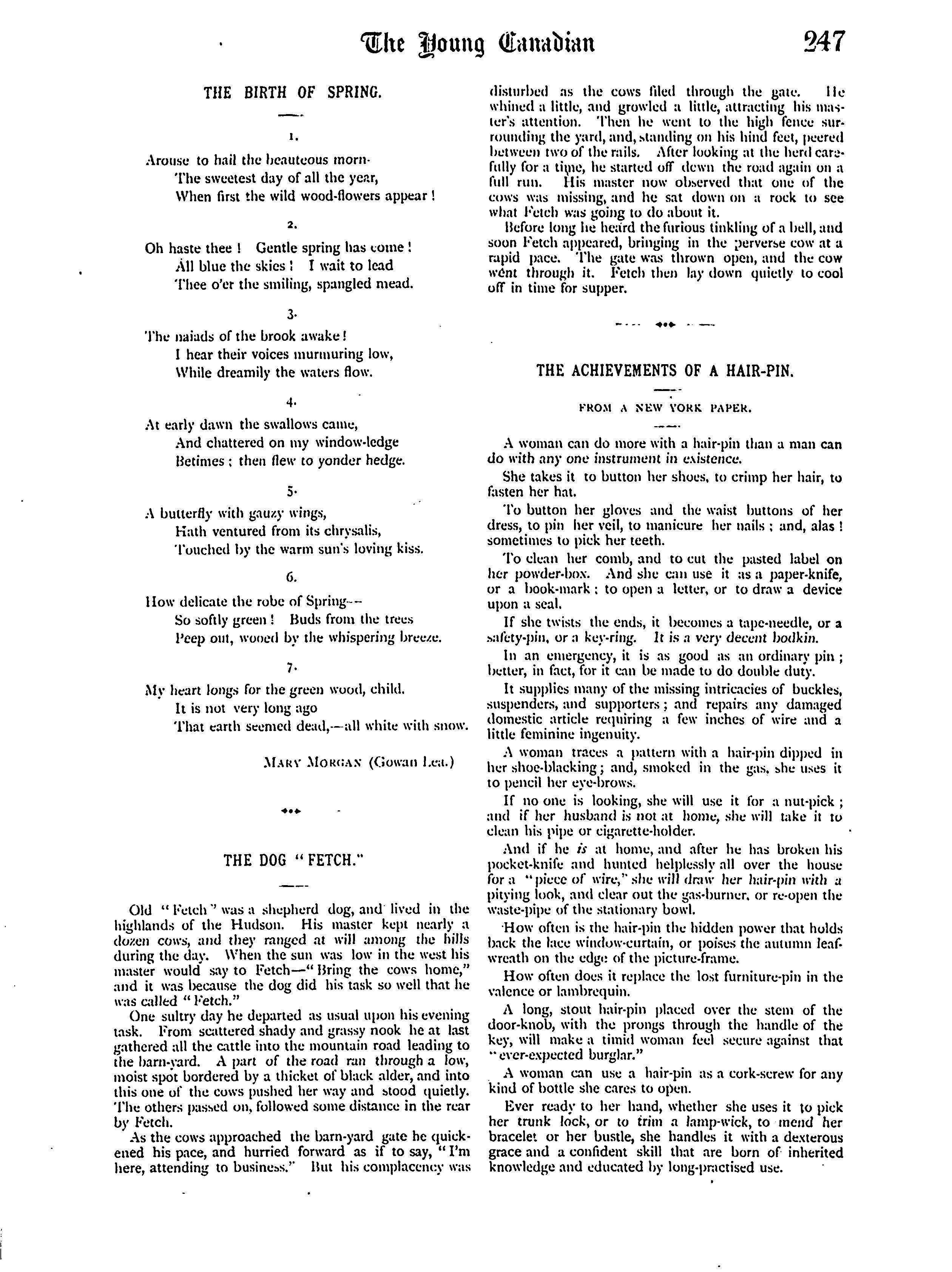 The Young Canadian 247

THE BIRTH OF SPRING.

1.

Arouse to hail the beauteous morn-
The sweetest day of all the year,
When first the wild wood-flowers appear!

2.

Oh haste thee! Gentle spring has come!
All blue the skies! I wait to lead
Thee o'er the smiling, spangled mead.

3.

The naiads of the brook awake!
I hear their voices murmuring low,
While dreamily the waters flow.

4.

At early dawn the swallows came,
And chattered on my window-ledge
Betimes; then flew to yonder hedge.

5.

A butterfly with gauzy wings,
Hath ventured from its chrysalis,
Touched by the warm sun's loving kiss.

6.

How delicate the robe of Spring--
So softly green! Buds from the trees
Peep out, wooed by the whispering breeze.

7.

My heart longs for the green wood, child.
It is not very long ago
That earth seemed dead,—all white with snow.

MARY MORGAN (Gowan Lea.)

THE DOG "FETCH."

Old "Fetch" was a shepherd dog, and lived in the highlands of the Hudson. His master kept nearly a dozen cows, and they ranged at will among the hills during the day. When the sun was low in the west his master would say to Fetch—"Bring the cows home," and it was because the dog did his task so well that he was called "Fetch."

One sultry day he departed as usual upon his evening task. From scattered shady and grassy nook he at last gathered all the cattle into the mountain road leading to the barn-yard. A part of the road ran through a low, moist spot bordered by a thicket of black alder, and into this one of the cows pushed her way and stood quietly. The others passed on, followed some distance in the rear by Fetch.

As the cows approached the barn-yard gate he quickened his pace, and hurried forward as if to say, "I'm here, attending to business." But his complacency was disturbed as the cows filed through the gate. He whined a little, and growled a little, attracting his master's attention. Then he went to the high fence surrounding the yard, and, standing on his hind feet, peered between two of the rails. After looking at the herd carefully for a time, he started off down the road again on a full run. His master now observed that one of the cows was missing, and he sat down on a rock to see what Fetch was going to do about it.

Before long he heard the furious tinkling of a bell, and soon Fetch appeared, bringing in the perverse cow at a rapid pace. The gate was thrown open, and the cow went through it. Fetch then lay down quietly to cool off in time for supper.

THE ACHIEVEMENTS OF A HAIR-PIN.

FROM A NEW YORK PAPER.

A woman can do more with a hair-pin than a man can do with any one instrument in existence.

She takes it to button her shoes, to crimp her hair, to fasten her hat.

To button her gloves and the waist buttons of her dress, to pin her veil, to manicure her nails; and, alas! sometimes to pick her teeth.

To clean her comb, and to cut the pasted label on her powder-box. And she can use it as a paper-knife, or a book-mark; to open a letter, or to draw a device upon a seal.

If she twists the ends, it becomes a tape-needle, or a safety-pin, or a key-ring. It is a very decent bodkin.

In an emergency, it is as good as an ordinary pin; better, in fact, for it can be made to do double duty.

It supplies many of the missing intricacies of buckles, suspenders, and supporters; and repairs any damaged domestic article requiring a few inches of wire and a little feminine ingenuity.

A woman traces a pattern with a hair-pin dipped in her shoe-blacking; and, smoked in the gas, she uses it to pencil her eye-brows.

If no one is looking, she will use it for a nut-pick; and if her husband is not at home, she will take it to clean his pipe or cigarette-holder.

And if he is at home, and after he has broken his pocket-knife and hunted helplessly all over the house for a "piece of wire," she will draw her hair-pin with a pitying look, and clear out the gas-burner, or re-open the waste-pipe of the stationary bowl.

How often is the hair-pin the hidden power that holds back the lace window-curtain, or poises the autumn leaf-wreath on the edge of the picture-frame.

How often does it replace the lost furniture-pin in the valence or lambrequin.

A long, stout hair-pin placed over the stem of the door-knob, with the prongs through the handle of the key, will make a timid woman feel secure against that "ever-expected burglar."

A woman can use a hair-pin as a cork-screw for any kind of bottle she cares to open.

Ever ready to her hand, whether she uses it to pick her trunk lock, or to trim a lamp-wick, to mend her bracelet or her bustle, she handles it with a dexterous grace and a confident skill that are born of inherited knowledge and educated by long-practised use.